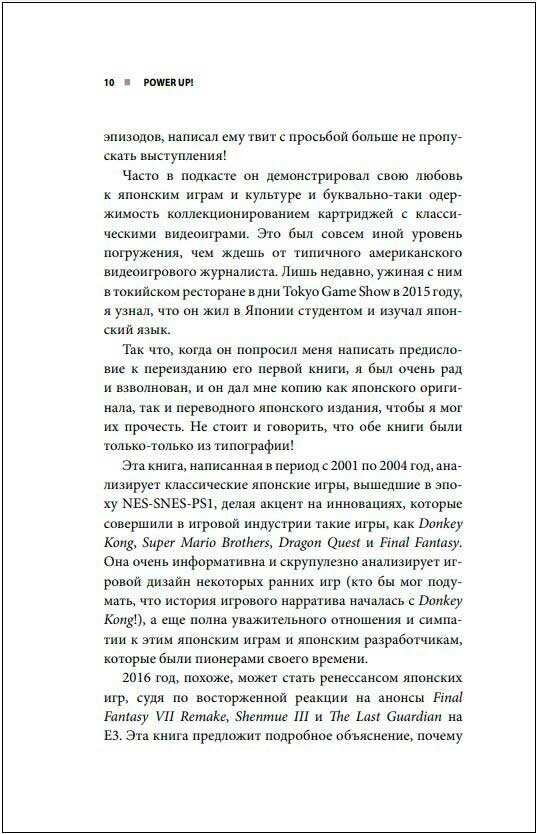 10 ■ POWER UP!

эпизодов, написал ему твит с просьбой больше не пропускать выступления!

Часто в подкасте он демонстрировал свою любовь к японским играм и культуре и буквально-таки одержимость коллекционированием картриджей с классическими видеоиграми. Это был совсем иной уровень погружения, чем ждешь от типичного американского видеоигрового журналиста. Лишь недавно, ужиная с ним в токийском ресторане в дни Tokyo Game Show в 2015 году, я узнал, что он жил в Японии студентом и изучал японский язык.

Так что, когда он попросил меня написать предисловие к переизданию его первой книги, я был очень рад и взволнован, и он дал мне копию как японского оригинала, так и переводного японского издания, чтобы я мог их прочесть. Не стоит и говорить, что обе книги были только-только из типографии!

Эта книга, написанная в период с 2001 по 2004 год, анализирует классические японские игры, вышедшие в эпоху NES-SNES-PS1, делая акцент на инновациях, которые совершили в игровой индустрии такие игры, как Donkey Kong, Super Mario Brothers, Dragon Quest и Final Fantasy. Она очень информативна и скрупулезно анализирует игровой дизайн некоторых ранних игр (кто бы мог подумать, что история игрового нарратива началась с Donkey Kong!), а еще полна уважительного отношения и симпатии к этим японским играм и японским разработчикам, которые были пионерами своего времени.

2016 год, похоже, может стать ренессансом японских игр, судя по восторженной реакции на анонсы Final Fantasy VII Remake, Shenmue III и The Last Guardian на E3. Эта книга предложит подробное объяснение, почему